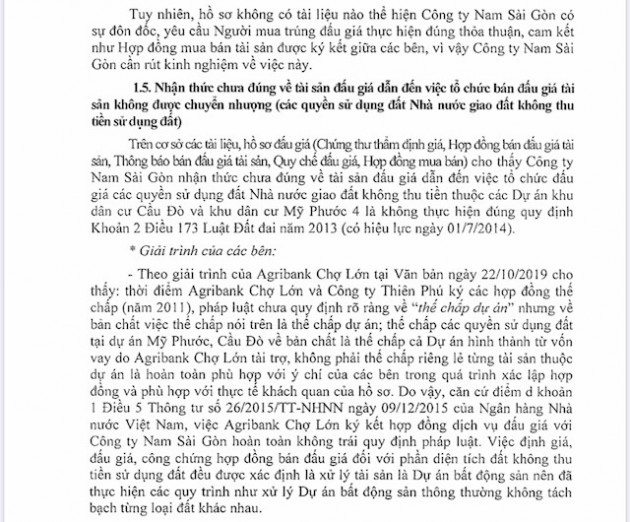 Tuy nhiên, hồ sơ không có tài liệu nào thể hiện Công ty Nam Sài Gòn có sự đôn đốc, yêu cầu Người mua trúng đấu giá thực hiện đúng thỏa thuận, cam kết như Hợp đồng mua bán tài sản được ký kết giữa các bên, vì vậy Công ty Nam Sài Gòn cần rút kinh nghiệm về việc này.

1.5. Nhận thức chưa đúng về tài sản đấu giá dẫn đến việc tổ chức bán đấu giá tài sản không được chuyển nhượng (các quyền sử dụng đất Nhà nước giao đất không thu tiền sử dụng đất)

Trên cơ sở các tài liệu, hồ sơ đấu giá (Chứng thư thẩm định giá, Hợp đồng bán đấu giá tài sản, Thông báo bán đấu giá tài sản, Quy chế đấu giá, Hợp đồng mua bán) cho thấy Công ty Nam Sài Gòn nhận thức chưa đúng về tài sản đấu giá dẫn đến việc tổ chức đấu giá các quyền sử dụng đất Nhà nước giao đất không thu tiền thuộc các Dự án khu dân cư Cầu Đò và khu dân cư Mỹ Phước 4 là không thực hiện đúng quy định Khoản 2 Điều 173 Luật Đất đai năm 2013 (có hiệu lực ngày 01/7/2014).

* Giải trình của các bên:

- Theo giải trình của Agribank Chợ Lớn tại Văn bản ngày 22/10/2019 cho thấy: thời điểm Agribank Chợ Lớn và Công ty Thiên Phú ký các hợp đồng thế chấp (năm 2011), pháp luật chưa quy định rõ ràng về "thế chấp dự án" nhưng về bản chất việc thế chấp nói trên là thế chấp dự án; thế chấp các quyền sử dụng đất tại dự án Mỹ Phước, Cầu Đò về bản chất là thế chấp cả Dự án hình thành từ vốn vay do Agribank Chợ Lớn tài trợ, không phải thế chấp riêng lẻ từng tài sản thuộc dự án là hoàn toàn phù hợp với ý chí của các bên trong quá trình xác lập hợp đồng và phù hợp với thực tế khách quan của hồ sơ. Do vậy, căn cứ điểm d khoản 1 Điều 5 Thông tư số 26/2015/TT-NHNN ngày 09/12/2015 của Ngân hàng Nhà nước Việt Nam, việc Agribank Chợ Lớn ký kết hợp đồng dịch vụ đấu giá với Công ty Nam Sài Gòn hoàn toàn không trái quy định pháp luật. Việc định giá, đấu giá, công chứng hợp đồng bán đấu giá đối với phần diện tích đất không thu tiền sử dụng đất đều được xác định là xử lý tài sản là Dự án bất động sản nên đã thực hiện các quy trình như xử lý Dự án bất động sản thông thường không tách bạch từng loại đất khác nhau.